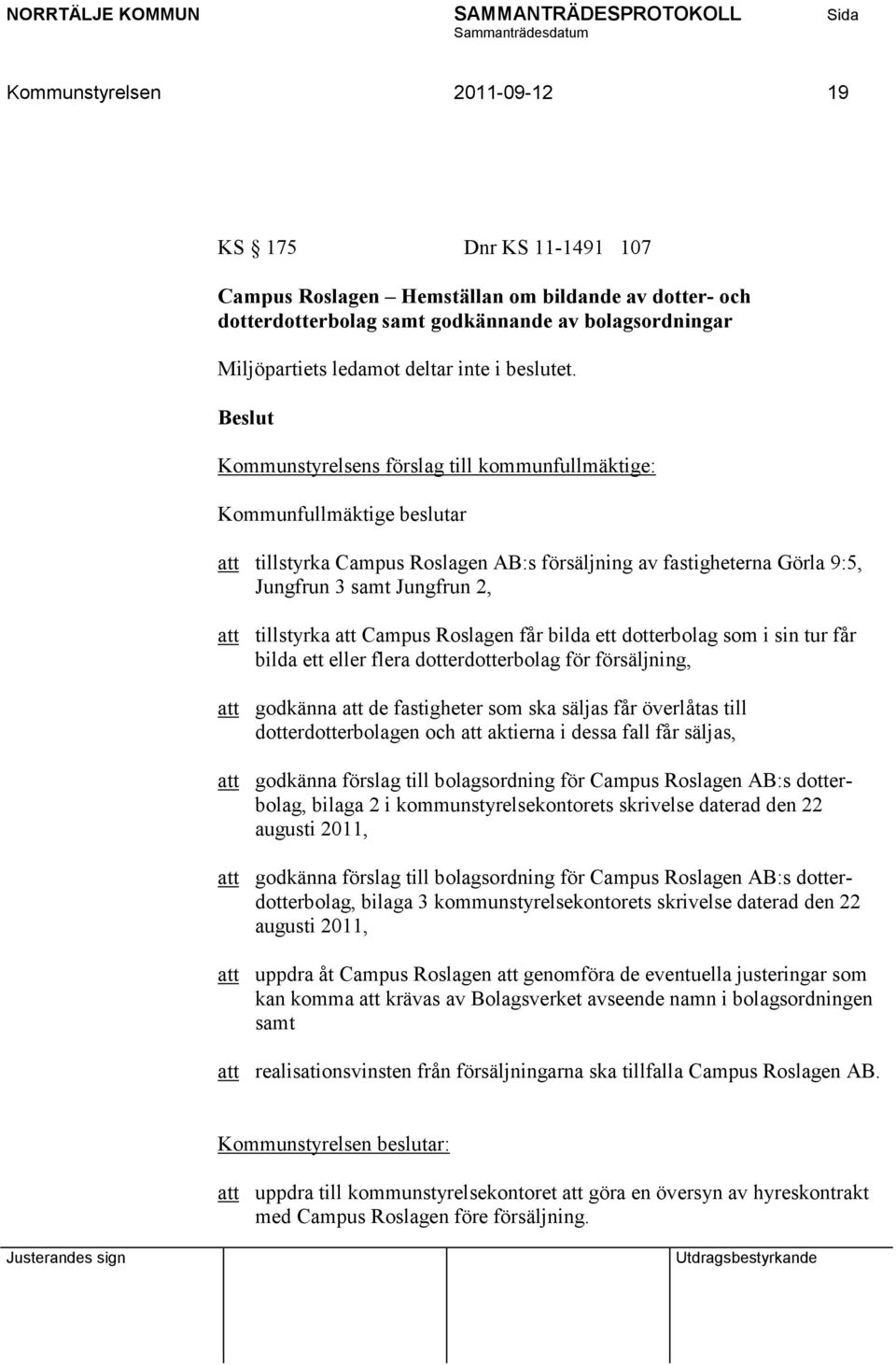 NORRTÄLJE KOMMUN SAMMANTRÄDESPROTOKOLL Sida
Sammanträdesdatum

Kommunstyrelsen 2011-09-12 19

KS § 175 Dnr KS 11-1491 107

Campus Roslagen – Hemställan om bildande av dotter- och dotterdotterbolag samt godkännande av bolagsordningar

Miljöpartiets ledamot deltar inte i beslutet.

Beslut

Kommunstyrelsens förslag till kommunfullmäktige:

Kommunfullmäktige beslutar

att tillstyrka Campus Roslagen AB:s försäljning av fastigheterna Görla 9:5, Jungfrun 3 samt Jungfrun 2,

att tillstyrka att Campus Roslagen får bilda ett dotterbolag som i sin tur får bilda ett eller flera dotterdotterbolag för försäljning,

att godkänna att de fastigheter som ska säljas får överlåtas till dotterdotterbolagen och att aktierna i dessa fall får säljas,

att godkänna förslag till bolagsordning för Campus Roslagen AB:s dotterbolag, bilaga 2 i kommunstyrelsekontorets skrivelse daterad den 22 augusti 2011,

att godkänna förslag till bolagsordning för Campus Roslagen AB:s dotterdotterbolag, bilaga 3 kommunstyrelsekontorets skrivelse daterad den 22 augusti 2011,

att uppdra åt Campus Roslagen att genomföra de eventuella justeringar som kan komma att krävas av Bolagsverket avseende namn i bolagsordningen samt

att realisationsvinsten från försäljningarna ska tillfalla Campus Roslagen AB.

Kommunstyrelsen beslutar:

att uppdra till kommunstyrelsekontoret att göra en översyn av hyreskontrakt med Campus Roslagen före försäljning.

Justerandes sign Utdragsbestyrkande